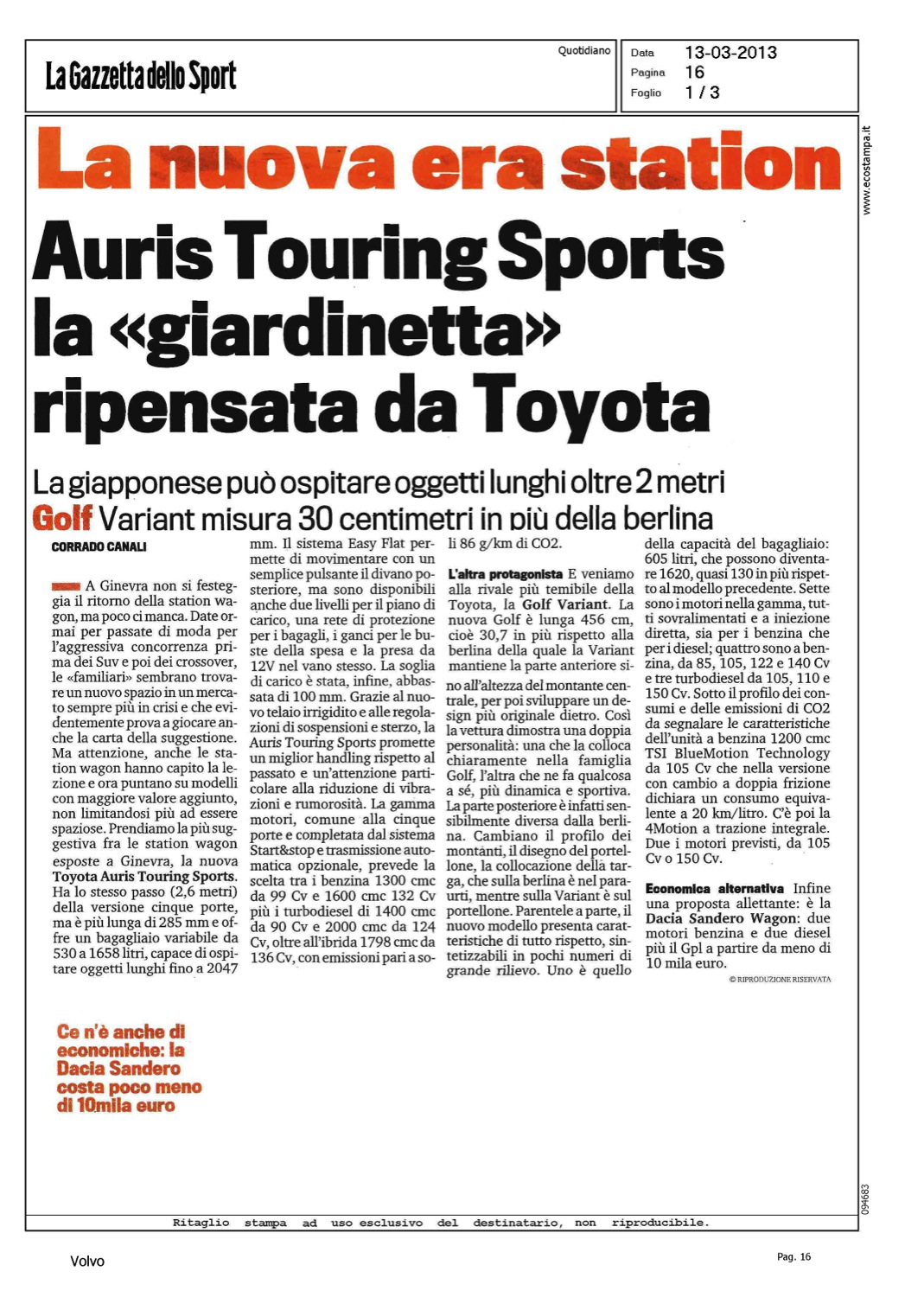 La Gazzetta dello Sport

Quotidiano

Data 13-03-2013
Pagina 16
Foglio 1 / 3

www.ecostampa.it

La nuova era station

Auris Touring Sports la «giardinetta» ripensata da Toyota

La giapponese può ospitare oggetti lunghi oltre 2 metri
Golf Variant misura 30 centimetri in più della berlina

CORRADO CANALI

A Ginevra non si festeggia il ritorno della station wagon, ma poco ci manca. Date ormai per passate di moda per l'aggressiva concorrenza prima dei Suv e poi dei crossover, le «familiari» sembrano trovare un nuovo spazio in un mercato sempre più in crisi e che evidentemente prova a giocare anche la carta della suggestione. Ma attenzione, anche le station wagon hanno capito la lezione e ora puntano su modelli con maggiore valore aggiunto, non limitandosi più ad essere spaziose. Prendiamo la più suggestiva fra le station wagon esposte a Ginevra, la nuova Toyota Auris Touring Sports. Ha lo stesso passo (2,6 metri) della versione cinque porte, ma è più lunga di 285 mm e offre un bagagliaio variabile da 530 a 1658 litri, capace di ospitare oggetti lunghi fino a 2047 mm. Il sistema Easy Flat permette di movimentare con un semplice pulsante il divano posteriore, ma sono disponibili anche due livelli per il piano di carico, una rete di protezione per i bagagli, i ganci per le buste della spesa e la presa da 12V nel vano stesso. La soglia di carico è stata, infine, abbassata di 100 mm. Grazie al nuovo telaio irrigidito e alle regolazioni di sospensioni e sterzo, la Auris Touring Sports promette un miglior handling rispetto al passato e un'attenzione particolare alla riduzione di vibrazioni e rumorosità. La gamma motori, comune alla cinque porte e completata dal sistema Start&stop e trasmissione automatica opzionale, prevede la scelta tra i benzina 1300 cmc da 99 Cv e 1600 cmc 132 Cv più i turbodiesel di 1400 cmc da 90 Cv e 2000 cmc da 124 Cv, oltre all'ibrida 1798 cmc da 136 Cv, con emissioni pari a soli 86 g/km di CO2.

L'altra protagonista E veniamo alla rivale più temibile della Toyota, la Golf Variant. La nuova Golf è lunga 456 cm, cioè 30,7 in più rispetto alla berlina della quale la Variant mantiene la parte anteriore sino all'altezza del montante centrale, per poi sviluppare un design più originale dietro. Così la vettura dimostra una doppia personalità: una che la colloca chiaramente nella famiglia Golf, l'altra che ne fa qualcosa a sé, più dinamica e sportiva. La parte posteriore è infatti sensibilmente diversa dalla berlina. Cambiano il profilo dei montanti, il disegno del portellone, la collocazione della targa, che sulla berlina è nel paraurti, mentre sulla Variant è sul portellone. Parentele a parte, il nuovo modello presenta caratteristiche di tutto rispetto, sintetizzabili in pochi numeri di grande rilievo. Uno è quello della capacità del bagagliaio: 605 litri, che possono diventare 1620, quasi 130 in più rispetto al modello precedente. Sette sono i motori nella gamma, tutti sovralimentati e a iniezione diretta, sia per i benzina che per i diesel; quattro sono a benzina, da 85, 105, 122 e 140 Cv e tre turbodiesel da 105, 110 e 150 Cv. Sotto il profilo dei consumi e delle emissioni di CO2 da segnalare le caratteristiche dell'unità a benzina 1200 cmc TSI BlueMotion Technology da 105 Cv che nella versione con cambio a doppia frizione dichiara un consumo equivalente a 20 km/litro. C'è poi la 4Motion a trazione integrale. Due i motori previsti, da 105 Cv o 150 Cv.

Economica alternativa Infine una proposta allettante: è la Dacia Sandero Wagon: due motori benzina e due diesel più il Gpl a partire da meno di 10 mila euro.

© RIPRODUZIONE RISERVATA

Ce n'è anche di economiche: la Dacia Sandero costa poco meno di 10mila euro

094683

Ritaglio stampa ad uso esclusivo del destinatario, non riproducibile.

Volvo

Pag. 16